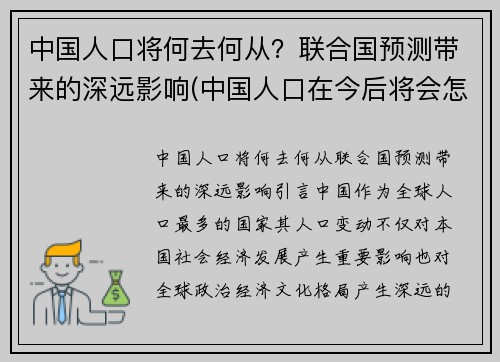 中国人口将何去何从？联合国预测带来的深远影响(中国人口在今后将会怎

中国人口将何去何从联合国预测带来的深远影响引言中国作为全球人口最多的国家其人口变动不仅对本国社会经济发展产生重要影响也对全球政治经济文化格局产生深远的

$